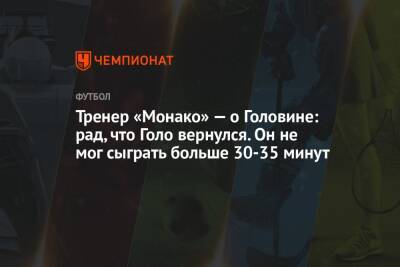 ЧЕМПИОНАТ

ФУТБОЛ

Тренер «Монако» — о Головине: рад, что Голо вернулся. Он не мог сыграть больше 30-35 минут